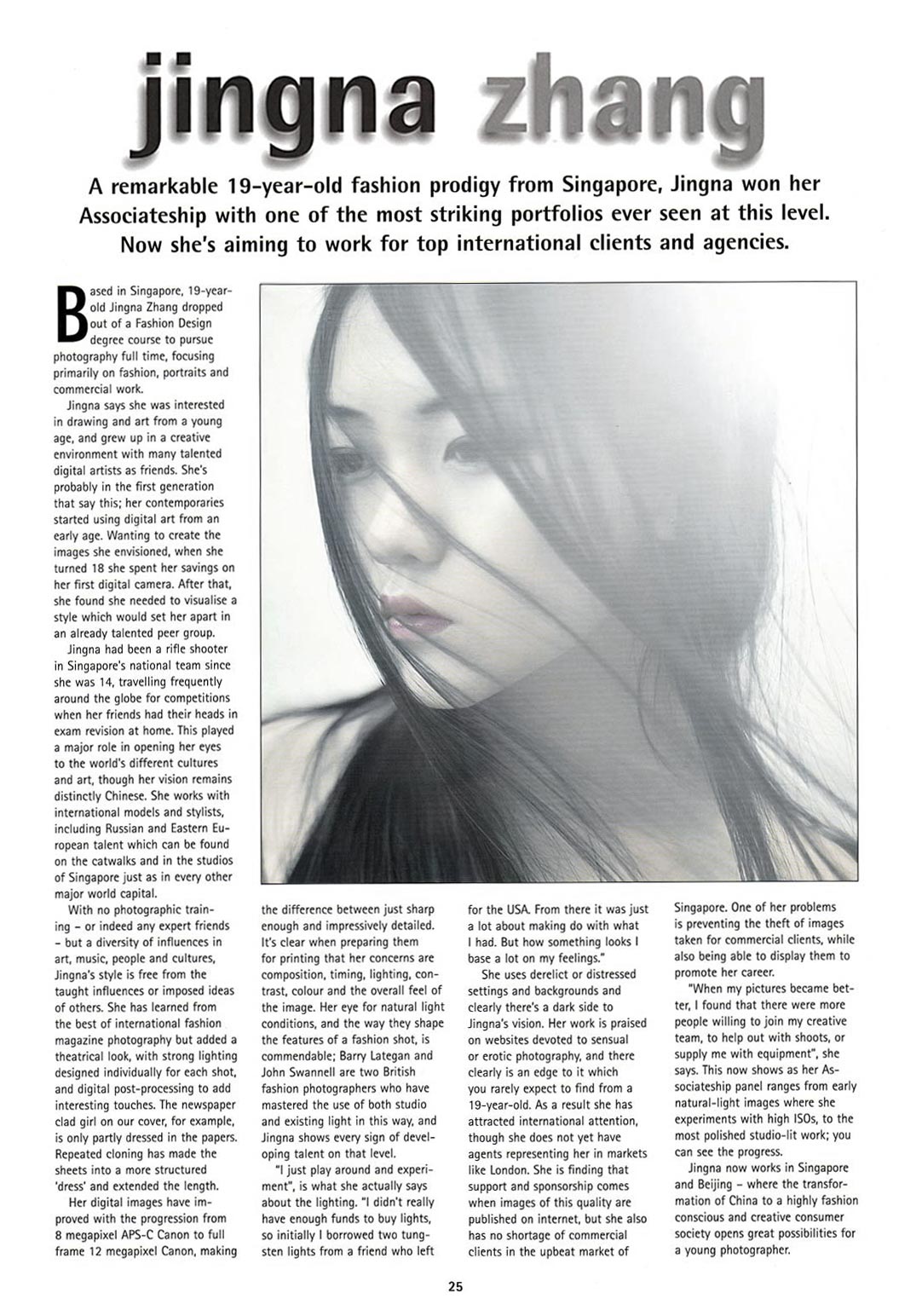 jingna zhang

A remarkable 19-year-old fashion prodigy from Singapore, Jingna won her Associateship with one of the most striking portfolios ever seen at this level. Now she's aiming to work for top international clients and agencies.

Based in Singapore, 19-year-old Jingna Zhang dropped out of a Fashion Design degree course to pursue photography full time, focusing primarily on fashion, portraits and commercial work.

Jingna says she was interested in drawing and art from a young age, and grew up in a creative environment with many talented digital artists as friends. She's probably in the first generation that say this; her contemporaries started using digital art from an early age. Wanting to create the images she envisioned, when she turned 18 she spent her savings on her first digital camera. After that, she found she needed to visualise a style which would set her apart in an already talented peer group.

Jingna had been a rifle shooter in Singapore's national team since she was 14, travelling frequently around the globe for competitions when her friends had their heads in exam revision at home. This played a major role in opening her eyes to the world's different cultures and art, though her vision remains distinctly Chinese. She works with international models and stylists, including Russian and Eastern European talent which can be found on the catwalks and in the studios of Singapore just as in every other major world capital.

With no photographic training – or indeed any expert friends – but a diversity of influences in art, music, people and cultures, Jingna's style is free from the taught influences or imposed ideas of others. She has learned from the best of international fashion magazine photography but added a theatrical look, with strong lighting designed individually for each shot, and digital post-processing to add interesting touches. The newspaper clad girl on our cover, for example, is only partly dressed in the papers. Repeated cloning has made the sheets into a more structured 'dress' and extended the length.

Her digital images have improved with the progression from 8 megapixel APS-C Canon to full frame 12 megapixel Canon, making the difference between just sharp enough and impressively detailed. It's clear when preparing them for printing that her concerns are composition, timing, lighting, contrast, colour and the overall feel of the image. Her eye for natural light conditions, and the way they shape the features of a fashion shot, is commendable; Barry Lategan and John Swannell are two British fashion photographers who have mastered the use of both studio and existing light in this way, and Jingna shows every sign of developing talent on that level.

"I just play around and experiment", is what she actually says about the lighting. "I didn't really have enough funds to buy lights, so initially I borrowed two tungsten lights from a friend who left for the USA. From there it was just a lot about making do with what I had. But how something looks I base a lot on my feelings."

She uses derelict or distressed settings and backgrounds and clearly there's a dark side to Jingna's vision. Her work is praised on websites devoted to sensual or erotic photography, and there clearly is an edge to it which you rarely expect to find from a 19-year-old. As a result she has attracted international attention, though she does not yet have agents representing her in markets like London. She is finding that support and sponsorship comes when images of this quality are published on internet, but she also has no shortage of commercial clients in the upbeat market of Singapore. One of her problems is preventing the theft of images taken for commercial clients, while also being able to display them to promote her career.

"When my pictures became better, I found that there were more people willing to join my creative team, to help out with shoots, or supply me with equipment", she says. This now shows as her Associateship panel ranges from early natural-light images where she experiments with high ISOs, to the most polished studio-lit work; you can see the progress.

Jingna now works in Singapore and Beijing – where the transformation of China to a highly fashion conscious and creative consumer society opens great possibilities for a young photographer.

25